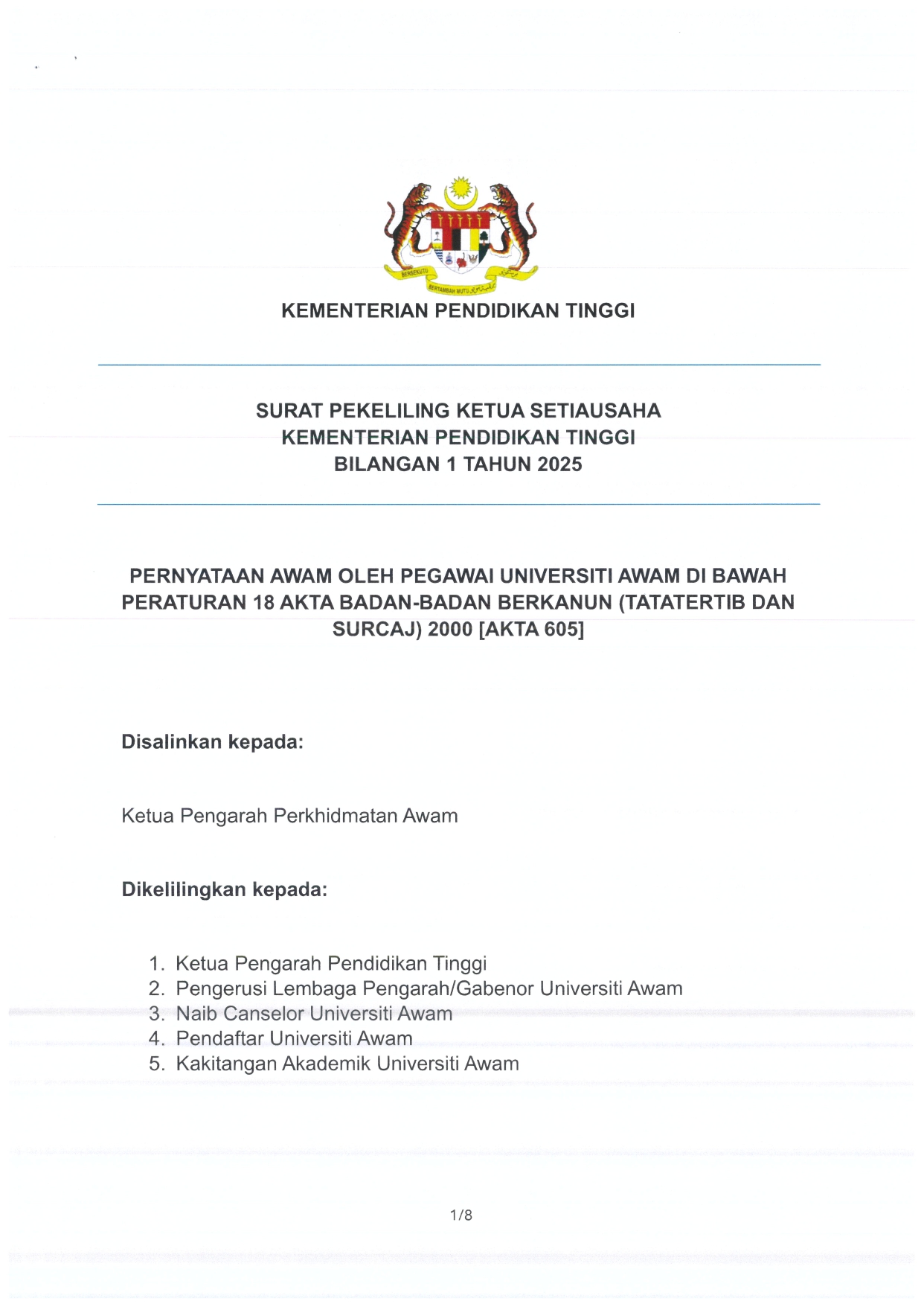 BERSEKUTU BERTAMBAH MUTU

KEMENTERIAN PENDIDIKAN TINGGI

SURAT PEKELILING KETUA SETIAUSAHA
KEMENTERIAN PENDIDIKAN TINGGI
BILANGAN 1 TAHUN 2025

PERNYATAAN AWAM OLEH PEGAWAI UNIVERSITI AWAM DI BAWAH PERATURAN 18 AKTA BADAN-BADAN BERKANUN (TATATERTIB DAN SURCAJ) 2000 [AKTA 605]

Disalinkan kepada:

Ketua Pengarah Perkhidmatan Awam

Dikelilingkan kepada:

1. Ketua Pengarah Pendidikan Tinggi
2. Pengerusi Lembaga Pengarah/Gabenor Universiti Awam
3. Naib Canselor Universiti Awam
4. Pendaftar Universiti Awam
5. Kakitangan Akademik Universiti Awam

1/8